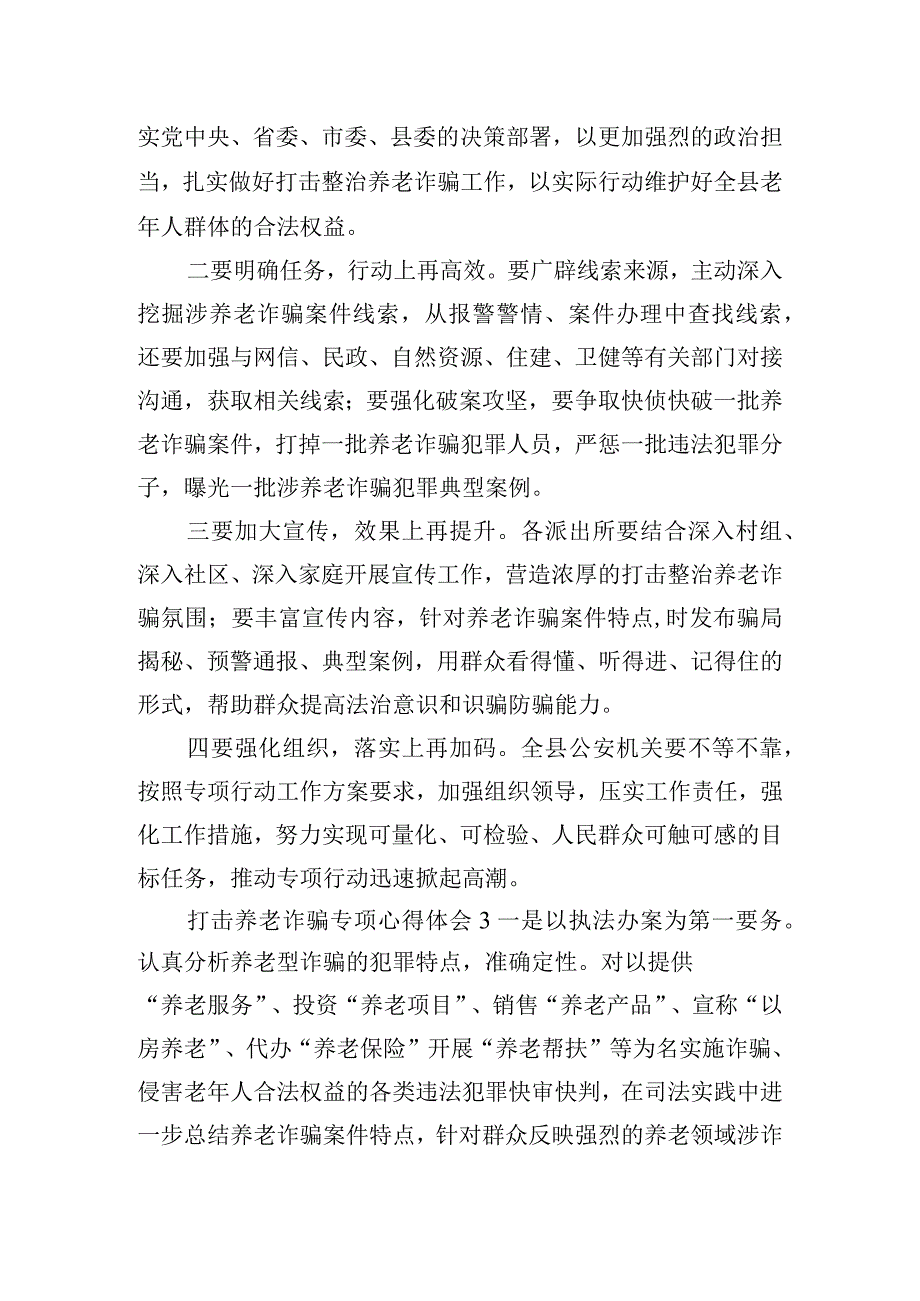 实党中央、省委、市委、县委的决策部署，以更加强烈的政治担当，扎实做好打击整治养老诈骗工作，以实际行动维护好全县老年人群体的合法权益。

二要明确任务，行动上再高效。要广辟线索来源，主动深入挖掘涉养老诈骗案件线索，从报警警情、案件办理中查找线索，还要加强与网信、民政、自然资源、住建、卫健等有关部门对接沟通，获取相关线索；要强化破案攻坚，要争取快侦快破一批养老诈骗案件，打掉一批养老诈骗犯罪人员，严惩一批违法犯罪分子，曝光一批涉养老诈骗犯罪典型案例。

三要加大宣传，效果上再提升。各派出所要结合深入村组、深入社区、深入家庭开展宣传工作，营造浓厚的打击整治养老诈骗氛围；要丰富宣传内容，针对养老诈骗案件特点，时发布骗局揭秘、预警通报、典型案例，用群众看得懂、听得进、记得住的形式，帮助群众提高法治意识和识骗防骗能力。

四要强化组织，落实上再加码。全县公安机关要不等不靠，按照专项行动工作方案要求，加强组织领导，压实工作责任，强化工作措施，努力实现可量化、可检验、人民群众可触可感的目标任务，推动专项行动迅速掀起高潮。

打击养老诈骗专项心得体会3一是以执法办案为第一要务。认真分析养老型诈骗的犯罪特点，准确定性。对以提供“养老服务”、投资“养老项目”、销售“养老产品”、宣称“以房养老”、代办“养老保险”开展“养老帮扶”等为名实施诈骗、侵害老年人合法权益的各类违法犯罪快审快判，在司法实践中进一步总结养老诈骗案件特点，针对群众反映强烈的养老领域涉诈